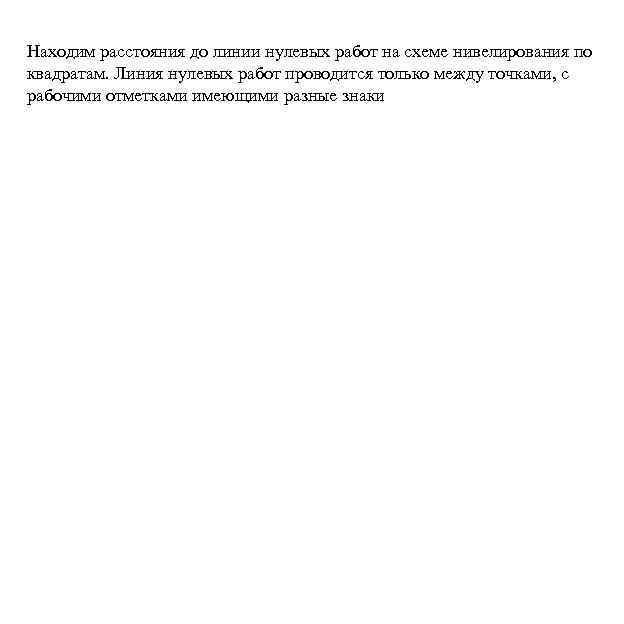 Находим расстояния до линии нулевых работ на схеме нивелирования по квадратам. Линия нулевых работ проводится только между точками, с рабочими отметками имеющими разные знаки